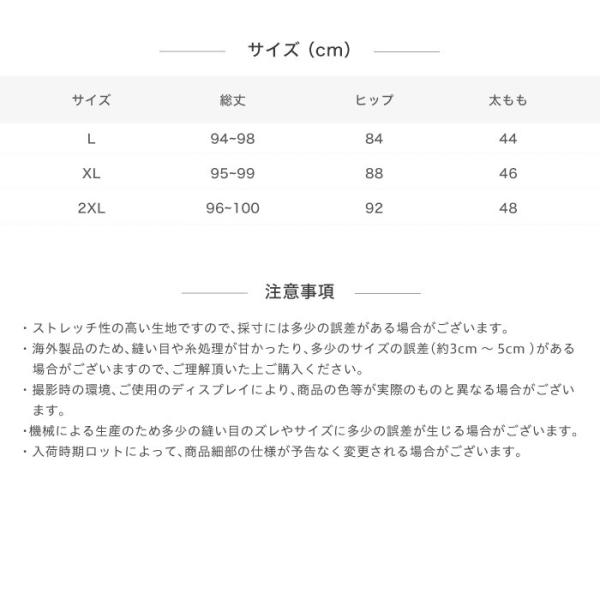 サイズ（cm）

| サイズ | 総丈 | ヒップ | 太もも |
|---|---|---|---|
| L | 94~98 | 84 | 44 |
| XL | 95~99 | 88 | 46 |
| 2XL | 96~100 | 92 | 48 |

注意事項

・ストレッチ性の高い生地ですので、採寸には多少の誤差がある場合がございます。
・海外製品のため、縫い目や糸処理が甘かったり、多少のサイズの誤差（約3cm ～ 5cm ）がある場合がございますので、ご理解頂いた上ご購入ください。
・撮影時の環境、ご使用のディスプレイにより、商品の色等が実際のものと異なる場合がございます。
・機械による生産のため多少の縫い目のズレやサイズに多少の誤差が生じる場合がございます。
・入荷時期ロットによって、商品細部の仕様が予告なく変更される場合がございます。